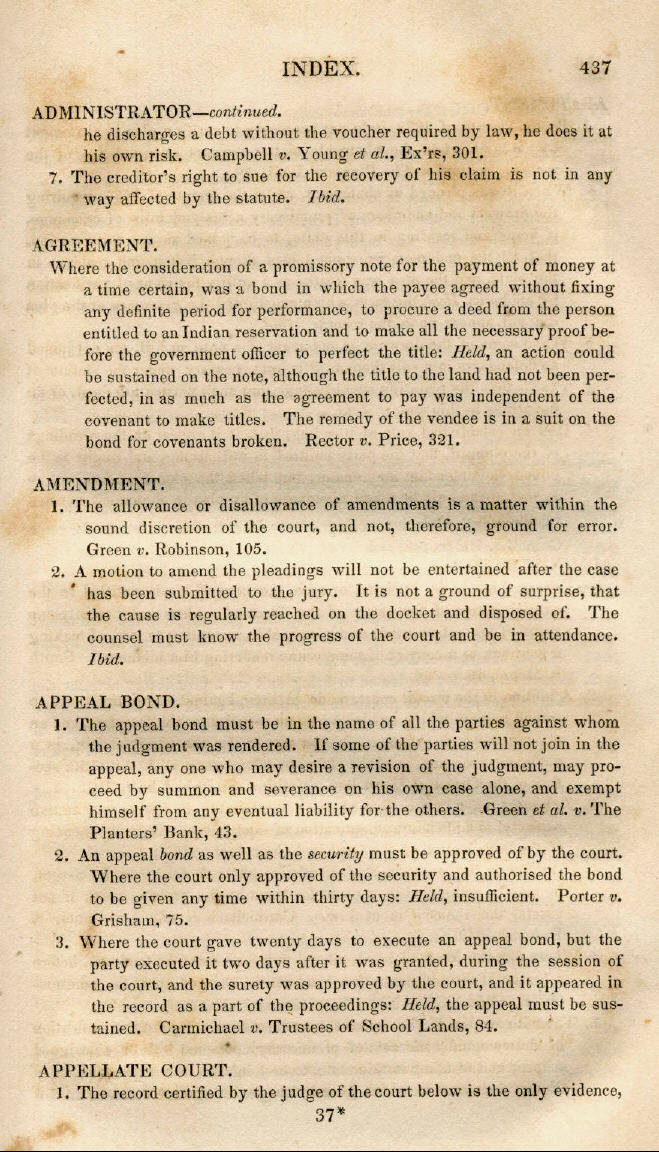 INDEX. 437

ADMINISTRATOR—continued.
he discharges a debt without the voucher required by law, he does it at his own risk. Campbell v. Young et al., Ex'rs, 301.
7. The creditor's right to sue for the recovery of his claim is not in any way affected by the statute. Ibid.

AGREEMENT.
Where the consideration of a promissory note for the payment of money at a time certain, was a bond in which the payee agreed without fixing any definite period for performance, to procure a deed from the person entitled to an Indian reservation and to make all the necessary proof before the government officer to perfect the title: Held, an action could be sustained on the note, although the title to the land had not been perfected, in as much as the agreement to pay was independent of the covenant to make titles. The remedy of the vendee is in a suit on the bond for covenants broken. Rector v. Price, 321.

AMENDMENT.
1. The allowance or disallowance of amendments is a matter within the sound discretion of the court, and not, therefore, ground for error. Green v. Robinson, 105.
2. A motion to amend the pleadings will not be entertained after the case has been submitted to the jury. It is not a ground of surprise, that the cause is regularly reached on the docket and disposed of. The counsel must know the progress of the court and be in attendance. Ibid.

APPEAL BOND.
1. The appeal bond must be in the name of all the parties against whom the judgment was rendered. If some of the parties will not join in the appeal, any one who may desire a revision of the judgment, may proceed by summon and severance on his own case alone, and exempt himself from any eventual liability for the others. Green et al. v. The Planters' Bank, 43.
2. An appeal bond as well as the security must be approved of by the court. Where the court only approved of the security and authorised the bond to be given any time within thirty days: Held, insufficient. Porter v. Grisham, 75.
3. Where the court gave twenty days to execute an appeal bond, but the party executed it two days after it was granted, during the session of the court, and the surety was approved by the court, and it appeared in the record as a part of the proceedings: Held, the appeal must be sustained. Carmichael v. Trustees of School Lands, 84.

APPELLATE COURT.
1. The record certified by the judge of the court below is the only evidence,
37*